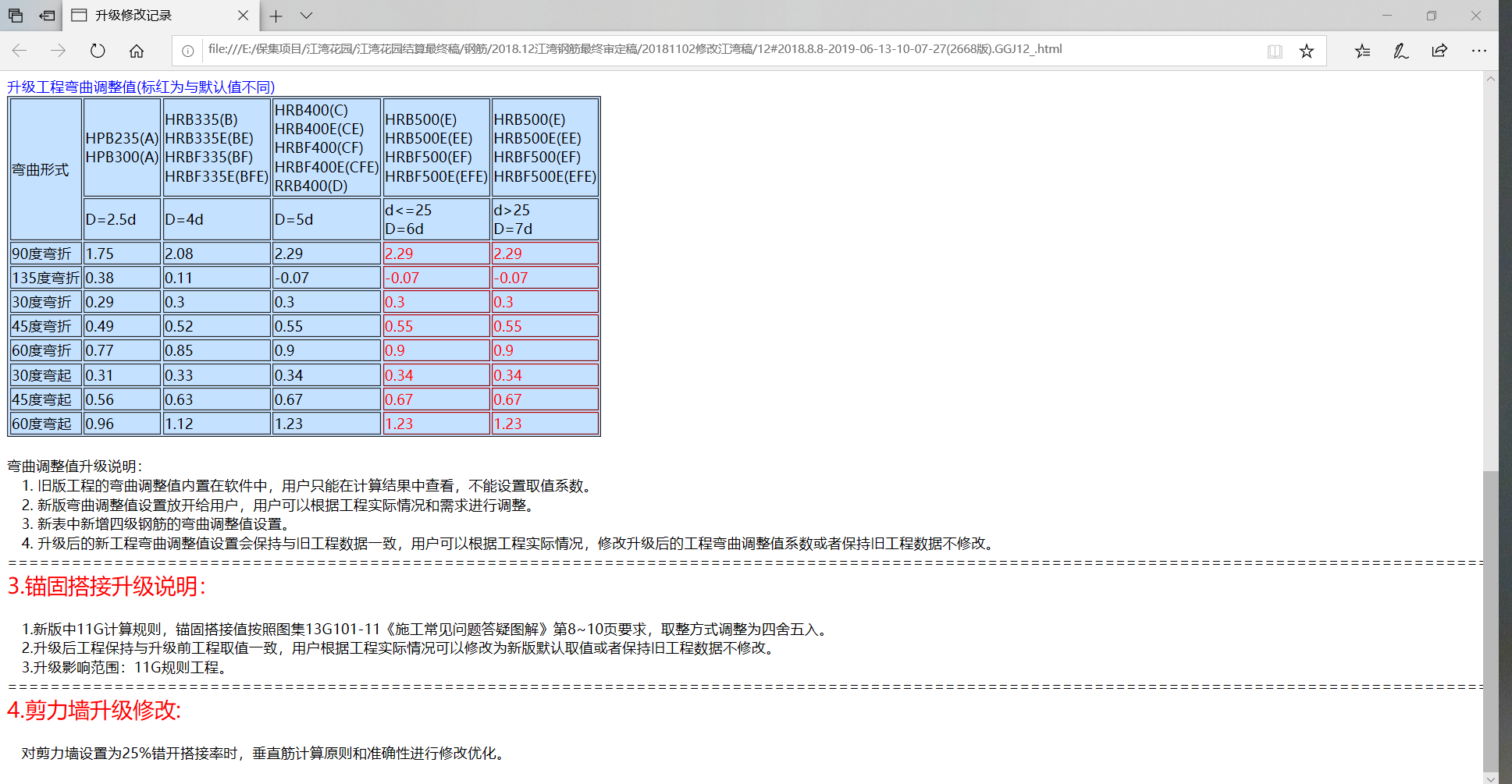 升级修改记录

file:///E:/保集项目/江湾花园/江湾花园结算最终稿/钢筋/2018.12江湾钢筋最终审定稿/20181102修改江湾稿/12#2018.8.8-2019-06-13-10-07-27(2668版).GGJ12_.html

升级工程弯曲调整值(标红为与默认值不同)

| 弯曲形式 | HPB235(A) HPB300(A) | HRB335(B) HRB335E(BE) HRBF335(BF) HRBF335E(BFE) | HRB400(C) HRB400E(CE) HRBF400(CF) HRBF400E(CFE) RRB400(D) | HRB500(E) HRB500E(EE) HRBF500(EF) HRBF500E(EFE) | HRB500(E) HRB500E(EE) HRBF500(EF) HRBF500E(EFE) |
|---|---|---|---|---|---|
| | D=2.5d | D=4d | D=5d | d<=25 D=6d | d>25 D=7d |
| 90度弯折 | 1.75 | 2.08 | 2.29 | 2.29 | 2.29 |
| 135度弯折 | 0.38 | 0.11 | -0.07 | -0.07 | -0.07 |
| 30度弯折 | 0.29 | 0.3 | 0.3 | 0.3 | 0.3 |
| 45度弯折 | 0.49 | 0.52 | 0.55 | 0.55 | 0.55 |
| 60度弯折 | 0.77 | 0.85 | 0.9 | 0.9 | 0.9 |
| 30度弯起 | 0.31 | 0.33 | 0.34 | 0.34 | 0.34 |
| 45度弯起 | 0.56 | 0.63 | 0.67 | 0.67 | 0.67 |
| 60度弯起 | 0.96 | 1.12 | 1.23 | 1.23 | 1.23 |

弯曲调整值升级说明:
1. 旧版工程的弯曲调整值内置在软件中，用户只能在计算结果中查看，不能设置取值系数。
2. 新版弯曲调整值设置放开给用户，用户可以根据工程实际情况和需求进行调整。
3. 新表中新增四级钢筋的弯曲调整值设置。
4. 升级后的新工程弯曲调整值设置会保持与旧工程数据一致，用户可以根据工程实际情况，修改升级后的工程弯曲调整值系数或者保持旧工程数据不修改。

3.锚固搭接升级说明:

1.新版中11G计算规则，锚固搭接值按照图集13G101-11《施工常见问题答疑图解》第8~10页要求，取整方式调整为四舍五入。
2.升级后工程保持与升级前工程取值一致，用户根据工程实际情况可以修改为新版默认取值或者保持旧工程数据不修改。
3.升级影响范围：11G规则工程。

4.剪力墙升级修改:

对剪力墙设置为25%错开搭接率时，垂直筋计算原则和准确性进行修改优化。